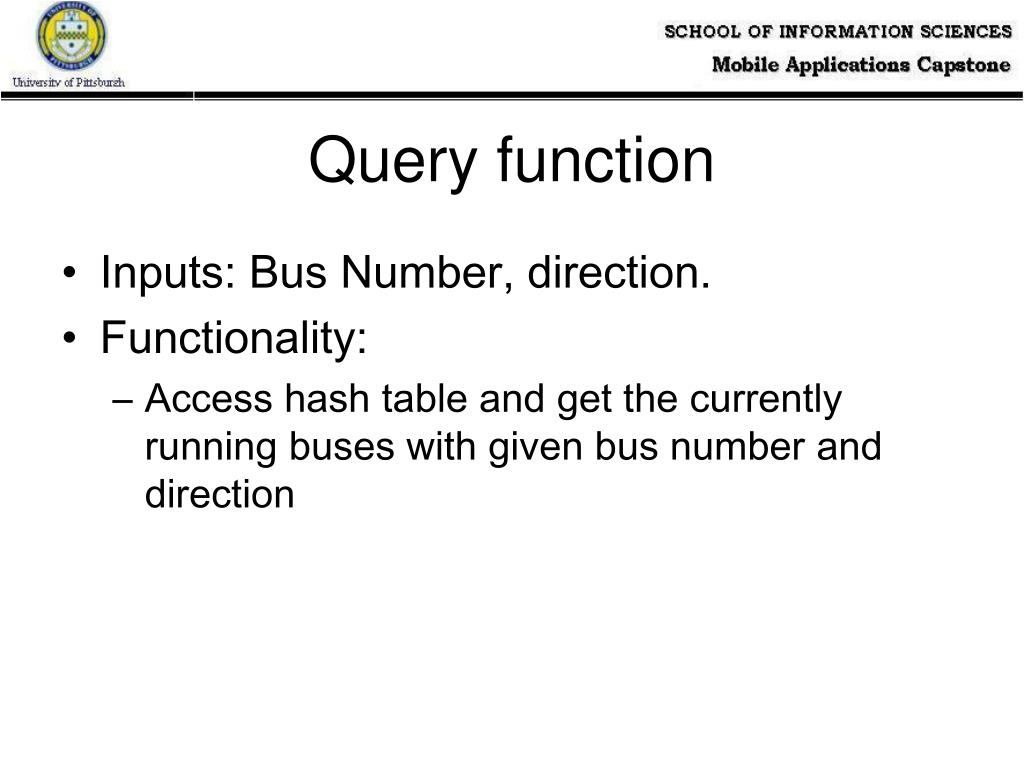 University of Pittsburgh

SCHOOL OF INFORMATION SCIENCES
Mobile Applications Capstone

Query function

• Inputs: Bus Number, direction.
• Functionality:
– Access hash table and get the currently running buses with given bus number and direction